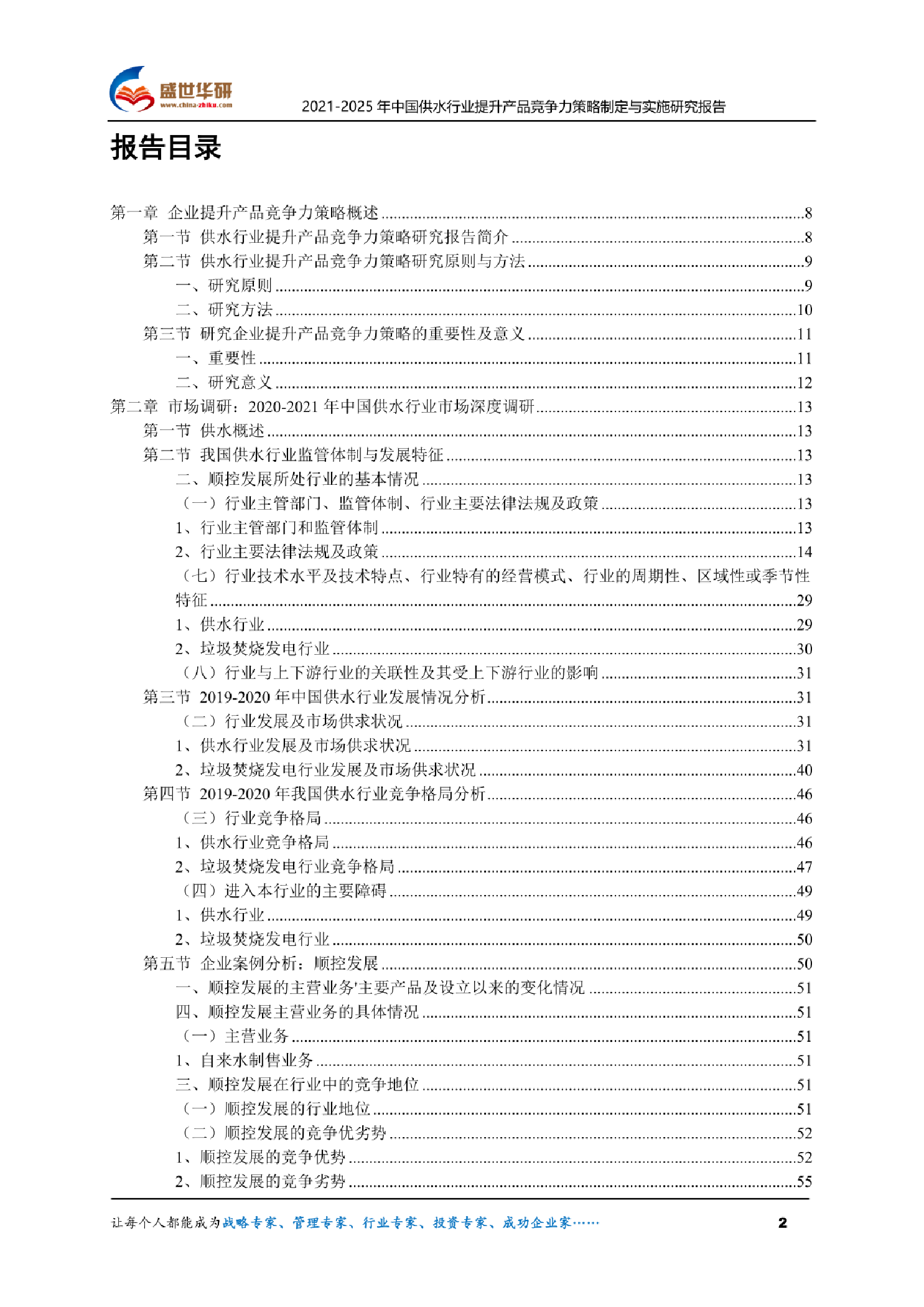 盛世华研
www.china-zhiku.com
2021-2025 年中国供水行业提升产品竞争力策略制定与实施研究报告

报告目录

第一章 企业提升产品竞争力策略概述 ........8
第一节 供水行业提升产品竞争力策略研究报告简介 ........8
第二节 供水行业提升产品竞争力策略研究原则与方法 ........9
一、研究原则 ........9
二、研究方法 ........10
第三节 研究企业提升产品竞争力策略的重要性及意义 ........11
一、重要性 ........11
二、研究意义 ........12
第二章 市场调研：2020-2021 年中国供水行业市场深度调研 ........13
第一节 供水概述 ........13
第二节 我国供水行业监管体制与发展特征 ........13
二、顺控发展所处行业的基本情况 ........13
（一）行业主管部门、监管体制、行业主要法律法规及政策 ........13
1、行业主管部门和监管体制 ........13
2、行业主要法律法规及政策 ........14
（七）行业技术水平及技术特点、行业特有的经营模式、行业的周期性、区域性或季节性特征 ........29
1、供水行业 ........29
2、垃圾焚烧发电行业 ........30
（八）行业与上下游行业的关联性及其受上下游行业的影响 ........31
第三节 2019-2020 年中国供水行业发展情况分析 ........31
（二）行业发展及市场供求状况 ........31
1、供水行业发展及市场供求状况 ........31
2、垃圾焚烧发电行业发展及市场供求状况 ........40
第四节 2019-2020 年我国供水行业竞争格局分析 ........46
（三）行业竞争格局 ........46
1、供水行业竞争格局 ........46
2、垃圾焚烧发电行业竞争格局 ........47
（四）进入本行业的主要障碍 ........49
1、供水行业 ........49
2、垃圾焚烧发电行业 ........50
第五节 企业案例分析：顺控发展 ........50
一、顺控发展的主营业务'主要产品及设立以来的变化情况 ........51
四、顺控发展主营业务的具体情况 ........51
（一）主营业务 ........51
1、自来水制售业务 ........51
三、顺控发展在行业中的竞争地位 ........51
（一）顺控发展的行业地位 ........51
（二）顺控发展的竞争优劣势 ........52
1、顺控发展的竞争优势 ........52
2、顺控发展的竞争劣势 ........55

让每个人都能成为战略专家、管理专家、行业专家、投资专家、成功企业家……
2